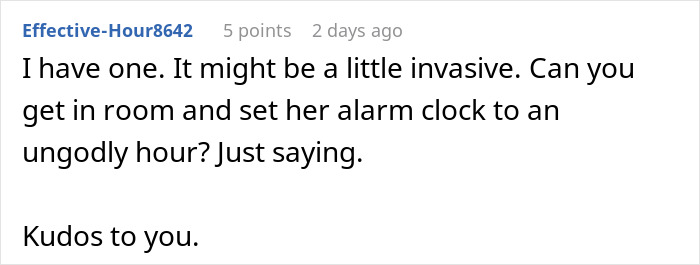 Effective-Hour8642 5 points 2 days ago

I have one. It might be a little invasive. Can you get in room and set her alarm clock to an ungodly hour? Just saying.

Kudos to you.